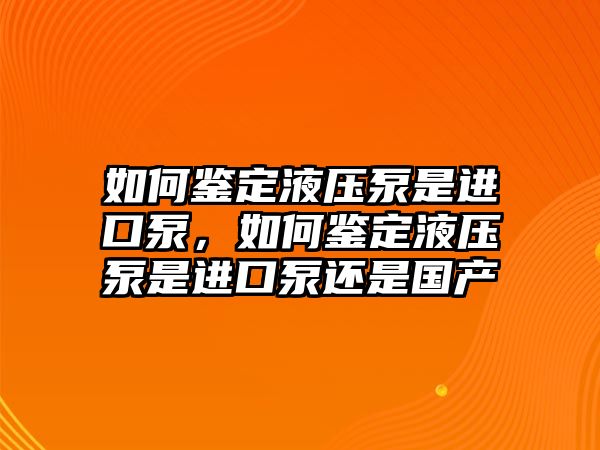 如何鉴定液压泵是进口泵，如何鉴定液压泵是进口泵还是国产